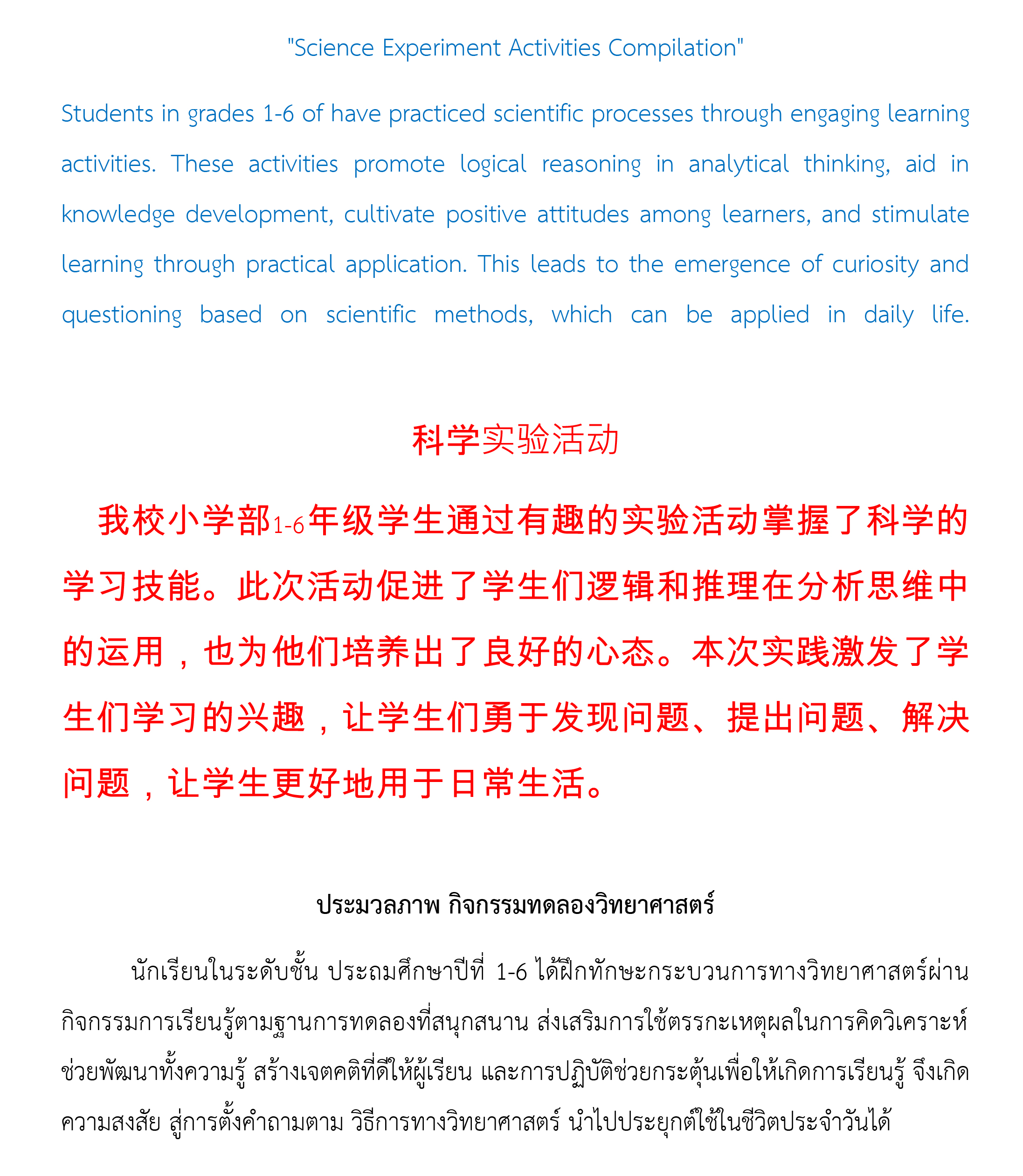 "Science Experiment Activities Compilation"

Students in grades 1-6 of have practiced scientific processes through engaging learning activities. These activities promote logical reasoning in analytical thinking, aid in knowledge development, cultivate positive attitudes among learners, and stimulate learning through practical application. This leads to the emergence of curiosity and questioning based on scientific methods, which can be applied in daily life.

科学实验活动

我校小学部1-6年级学生通过有趣的实验活动掌握了科学的学习技能。此次活动促进了学生们逻辑和推理在分析思维中的运用，也为他们培养出了良好的心态。本次实践激发了学生们学习的兴趣，让学生们勇于发现问题、提出问题、解决问题，让学生更好地用于日常生活。

ประมวลภาพ กิจกรรมทดลองวิทยาศาสตร์

นักเรียนในระดับชั้น ประถมศึกษาปีที่ 1-6 ได้ฝึกทักษะกระบวนการทางวิทยาศาสตร์ผ่านกิจกรรมการเรียนรู้ตามฐานการทดลองที่สนุกสนาน ส่งเสริมการใช้ตรรกะเหตุผลในการคิดวิเคราะห์ ช่วยพัฒนาทั้งความรู้ สร้างเจตคติที่ดีให้ผู้เรียน และการปฏิบัติช่วยกระตุ้นเพื่อให้เกิดการเรียนรู้ จึงเกิดความสงสัย สู่การตั้งคำถามตาม วิธีการทางวิทยาศาสตร์ นำไปประยุกต์ใช้ในชีวิตประจำวันได้